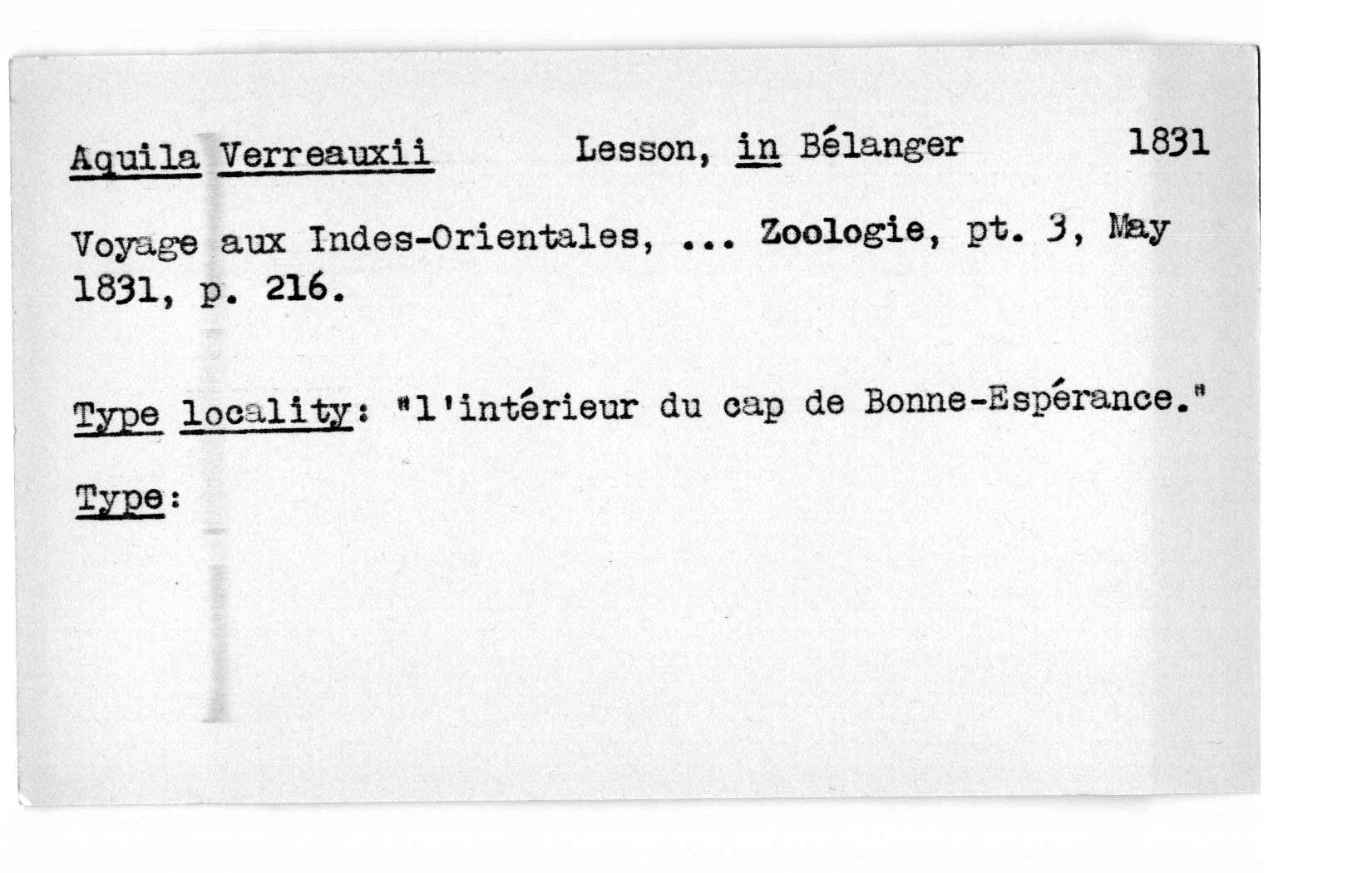 Aquila Verreauxii Lesson, in Bélanger 1831

Voyage aux Indes-Orientales, ... Zoologie, pt. 3, May 1831, p. 216.

Type locality: "l'intérieur du cap de Bonne-Espérance."

Type: